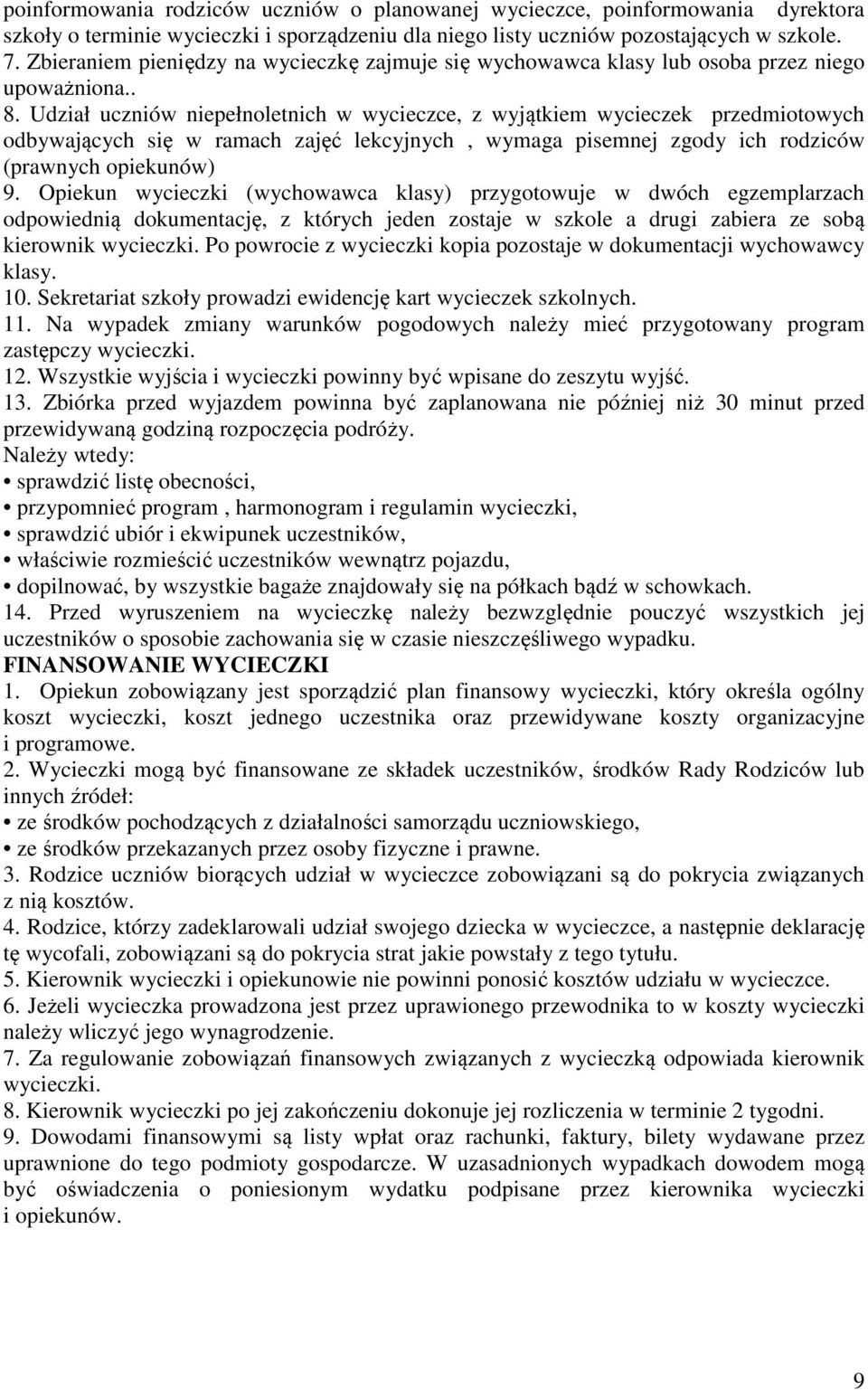 poinformowania rodziców uczniów o planowanej wycieczce, poinformowania dyrektora szkoły o terminie wycieczki i sporządzeniu dla niego listy uczniów pozostających w szkole.
7. Zbieraniem pieniędzy na wycieczkę zajmuje się wychowawca klasy lub osoba przez niego upoważniona..
8. Udział uczniów niepełnoletnich w wycieczce, z wyjątkiem wycieczek przedmiotowych odbywających się w ramach zajęć lekcyjnych , wymaga pisemnej zgody ich rodziców (prawnych opiekunów)
9. Opiekun wycieczki (wychowawca klasy) przygotowuje w dwóch egzemplarzach odpowiednią dokumentację, z których jeden zostaje w szkole a drugi zabiera ze sobą kierownik wycieczki. Po powrocie z wycieczki kopia pozostaje w dokumentacji wychowawcy klasy.
10. Sekretariat szkoły prowadzi ewidencję kart wycieczek szkolnych.
11. Na wypadek zmiany warunków pogodowych należy mieć przygotowany program zastępczy wycieczki.
12. Wszystkie wyjścia i wycieczki powinny być wpisane do zeszytu wyjść.
13. Zbiórka przed wyjazdem powinna być zaplanowana nie później niż 30 minut przed przewidywaną godziną rozpoczęcia podróży.
Należy wtedy:
• sprawdzić listę obecności,
• przypomnieć program , harmonogram i regulamin wycieczki,
• sprawdzić ubiór i ekwipunek uczestników,
• właściwie rozmieścić uczestników wewnątrz pojazdu,
• dopilnować, by wszystkie bagaże znajdowały się na półkach bądź w schowkach.
14. Przed wyruszeniem na wycieczkę należy bezwzględnie pouczyć wszystkich jej uczestników o sposobie zachowania się w czasie nieszczęśliwego wypadku.
FINANSOWANIE WYCIECZKI
1. Opiekun zobowiązany jest sporządzić plan finansowy wycieczki, który określa ogólny koszt wycieczki, koszt jednego uczestnika oraz przewidywane koszty organizacyjne i programowe.
2. Wycieczki mogą być finansowane ze składek uczestników, środków Rady Rodziców lub innych źródeł:
• ze środków pochodzących z działalności samorządu uczniowskiego,
• ze środków przekazanych przez osoby fizyczne i prawne.
3. Rodzice uczniów biorących udział w wycieczce zobowiązani są do pokrycia związanych z nią kosztów.
4. Rodzice, którzy zadeklarowali udział swojego dziecka w wycieczce, a następnie deklarację tę wycofali, zobowiązani są do pokrycia strat jakie powstały z tego tytułu.
5. Kierownik wycieczki i opiekunowie nie powinni ponosić kosztów udziału w wycieczce.
6. Jeżeli wycieczka prowadzona jest przez uprawionego przewodnika to w koszty wycieczki należy wliczyć jego wynagrodzenie.
7. Za regulowanie zobowiązań finansowych związanych z wycieczką odpowiada kierownik wycieczki.
8. Kierownik wycieczki po jej zakończeniu dokonuje jej rozliczenia w terminie 2 tygodni.
9. Dowodami finansowymi są listy wpłat oraz rachunki, faktury, bilety wydawane przez uprawnione do tego podmioty gospodarcze. W uzasadnionych wypadkach dowodem mogą być oświadczenia o poniesionym wydatku podpisane przez kierownika wycieczki i opiekunów.

9